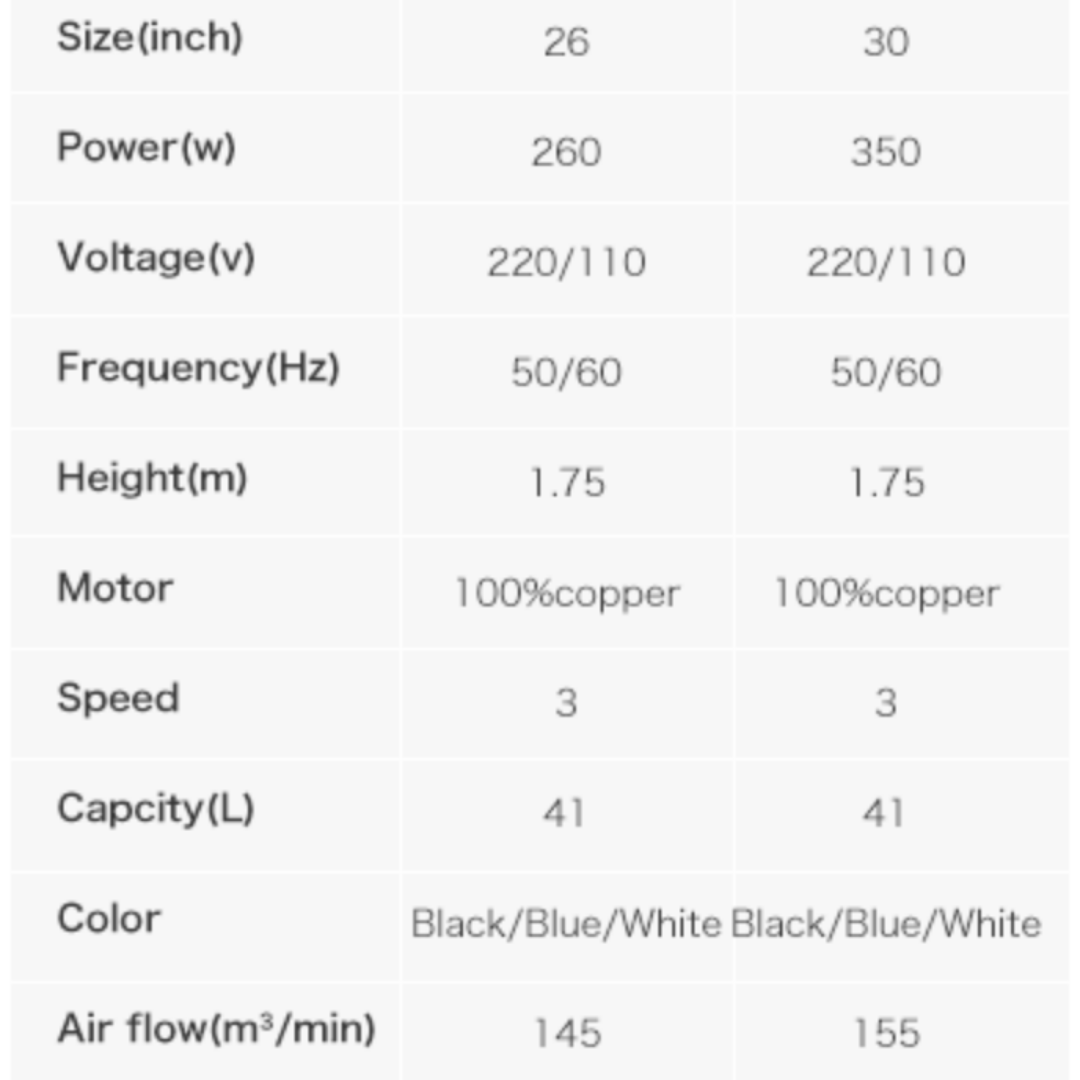 | Size(inch) | 26 | 30 |
|---|---|---|
| Power(w) | 260 | 350 |
| Voltage(v) | 220/110 | 220/110 |
| Frequency(Hz) | 50/60 | 50/60 |
| Height(m) | 1.75 | 1.75 |
| Motor | 100%copper | 100%copper |
| Speed | 3 | 3 |
| Capcity(L) | 41 | 41 |
| Color | Black/Blue/White | Black/Blue/White |
| Air flow($m^3$/min) | 145 | 155 |